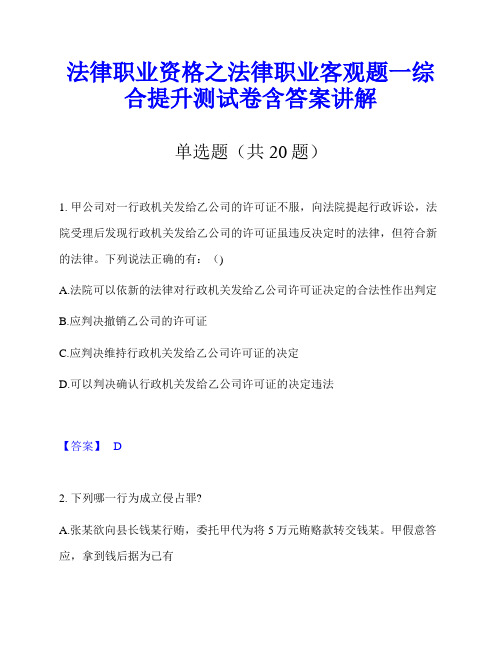 法律职业资格之法律职业客观题一综合提升测试卷含答案讲解

单选题（共 20 题）

1. 甲公司对一行政机关发给乙公司的许可证不服，向法院提起行政诉讼，法院受理后发现行政机关发给乙公司的许可证虽违反决定时的法律，但符合新的法律。下列说法正确的有：（)

A.法院可以依新的法律对行政机关发给乙公司许可证决定的合法性作出判定

B.应判决撤销乙公司的许可证

C.应判决维持行政机关发给乙公司许可证的决定

D.可以判决确认行政机关发给乙公司许可证的决定违法

【答案】 D

2. 下列哪一行为成立侵占罪?

A.张某欲向县长钱某行贿，委托甲代为将 5 万元贿赂款转交钱某。甲假意答应，拿到钱后据为己有